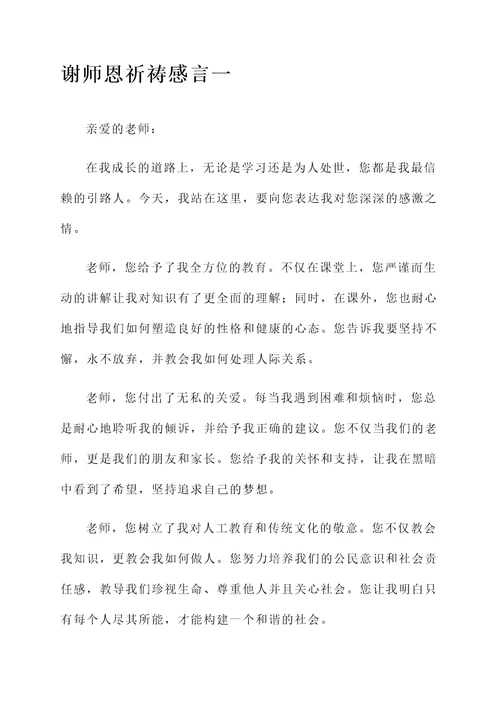 谢师恩祈祷感言一

亲爱的老师：

在我成长的道路上，无论是学习还是为人处世，您都是我最信赖的引路人。今天，我站在这里，要向您表达我对您深深的感激之情。

老师，您给予了我全方位的教育。不仅在课堂上，您严谨而生动的讲解让我对知识有了更全面的理解；同时，在课外，您也耐心地指导我们如何塑造良好的性格和健康的心态。您告诉我要坚持不懈，永不放弃，并教会我如何处理人际关系。

老师，您付出了无私的关爱。每当我遇到困难和烦恼时，您总是耐心地聆听我的倾诉，并给予我正确的建议。您不仅当我们的老师，更是我们的朋友和家长。您给予我的关怀和支持，让我在黑暗中看到了希望，坚持追求自己的梦想。

老师，您树立了我对人工教育和传统文化的敬意。您不仅教会我知识，更教会我如何做人。您努力培养我们的公民意识和社会责任感，教导我们珍视生命、尊重他人并且关心社会。您让我明白只有每个人尽其所能，才能构建一个和谐的社会。